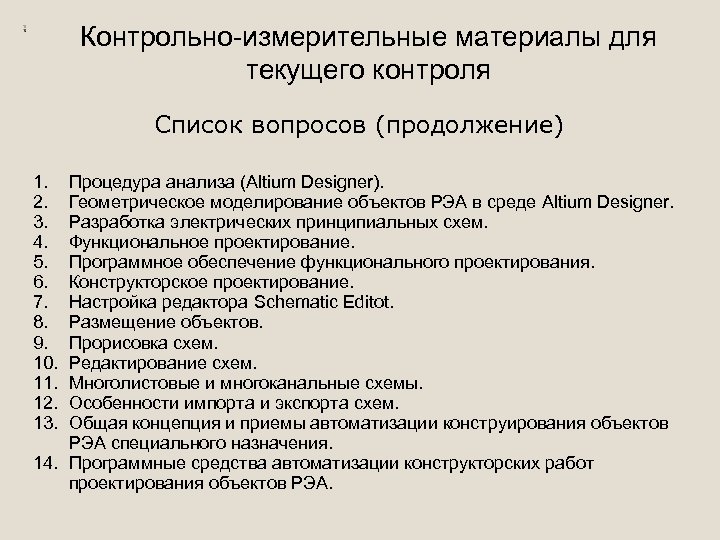 Контрольно-измерительные материалы для текущего контроля

Список вопросов (продолжение)

1. Процедура анализа (Altium Designer).
2. Геометрическое моделирование объектов РЭА в среде Altium Designer.
3. Разработка электрических принципиальных схем.
4. Функциональное проектирование.
5. Программное обеспечение функционального проектирования.
6. Конструкторское проектирование.
7. Настройка редактора Schematic Editot.
8. Размещение объектов.
9. Прорисовка схем.
10. Редактирование схем.
11. Многолистовые и многоканальные схемы.
12. Особенности импорта и экспорта схем.
13. Общая концепция и приемы автоматизации конструирования объектов РЭА специального назначения.
14. Программные средства автоматизации конструкторских работ проектирования объектов РЭА.